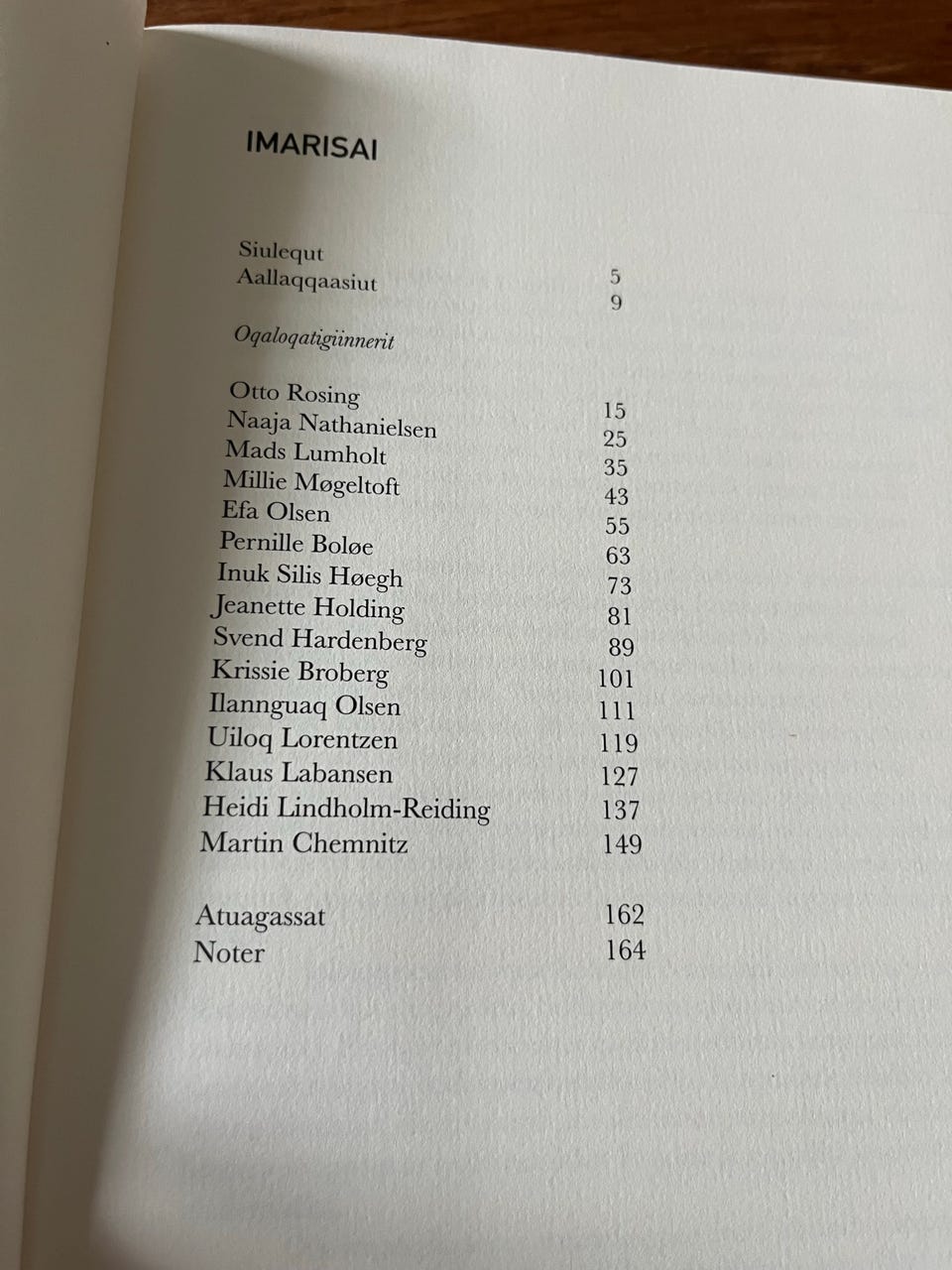 IMARISAI

Siulequt 5
Aallaqqaasiut 9

Oqaloqatigiinnerit

Otto Rosing 15
Naaja Nathanielsen 25
Mads Lumholt 35
Millie Møgeltoft 43
Efa Olsen 55
Pernille Boløe 63
Inuk Silis Høegh 73
Jeanette Holding 81
Svend Hardenberg 89
Krissie Broberg 101
Ilannguaq Olsen 111
Uiloq Lorentzen 119
Klaus Labansen 127
Heidi Lindholm-Reiding 137
Martin Chemnitz 149

Atuagassat 162
Noter 164